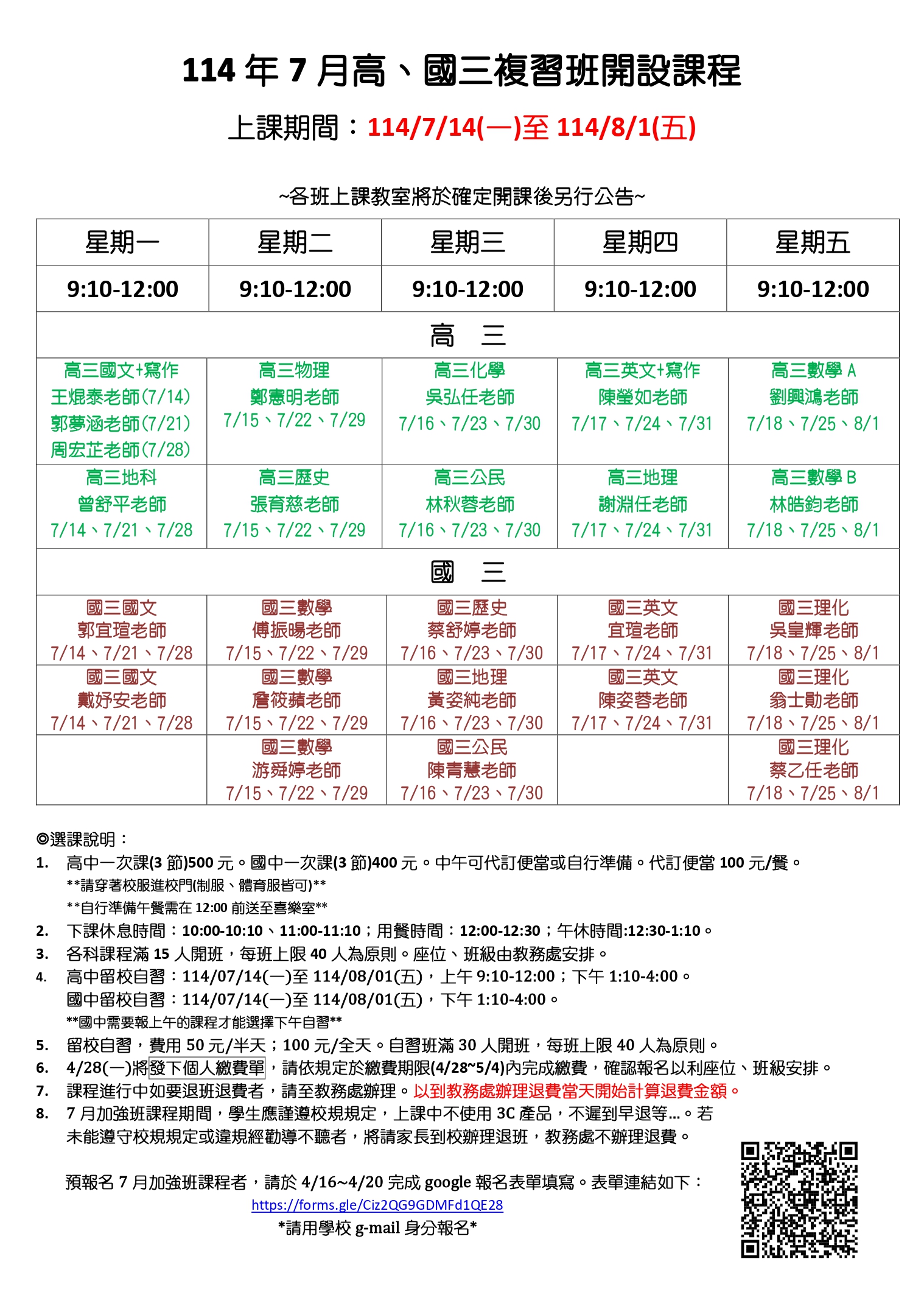 114 年 7 月高、國三複習班開設課程

上課期間：114/7/14(一)至 114/8/1(五)

~各班上課教室將於確定開課後另行公告~

| 星期一 | 星期二 | 星期三 | 星期四 | 星期五 |
|---|---|---|---|---|
| 9:10-12:00 | 9:10-12:00 | 9:10-12:00 | 9:10-12:00 | 9:10-12:00 |
| 高　三 | | | | |
| 高三國文+寫作 王焜泰老師(7/14) 郭夢涵老師(7/21) 周宏芷老師(7/28) | 高三物理 鄭憲明老師 7/15、7/22、7/29 | 高三化學 吳弘任老師 7/16、7/23、7/30 | 高三英文+寫作 陳瑩如老師 7/17、7/24、7/31 | 高三數學 A 劉興鴻老師 7/18、7/25、8/1 |
| 高三地科 曾舒平老師 7/14、7/21、7/28 | 高三歷史 張育慈老師 7/15、7/22、7/29 | 高三公民 林秋蓉老師 7/16、7/23、7/30 | 高三地理 謝淵任老師 7/17、7/24、7/31 | 高三數學 B 林皓鈞老師 7/18、7/25、8/1 |
| 國　三 | | | | |
| 國三國文 郭宜瑄老師 7/14、7/21、7/28 | 國三數學 傅振暘老師 7/15、7/22、7/29 | 國三歷史 蔡舒婷老師 7/16、7/23、7/30 | 國三英文 宜瑄老師 7/17、7/24、7/31 | 國三理化 吳皇輝老師 7/18、7/25、8/1 |
| 國三國文 戴妤安老師 7/14、7/21、7/28 | 國三數學 詹筱蘋老師 7/15、7/22、7/29 | 國三地理 黃姿純老師 7/16、7/23、7/30 | 國三英文 陳姿蓉老師 7/17、7/24、7/31 | 國三理化 翁士勛老師 7/18、7/25、8/1 |
| | 國三數學 游舜婷老師 7/15、7/22、7/29 | 國三公民 陳青慧老師 7/16、7/23、7/30 | | 國三理化 蔡乙任老師 7/18、7/25、8/1 |

◎選課說明：
1. 高中一次課(3 節)500 元。國中一次課(3 節)400 元。中午可代訂便當或自行準備。代訂便當 100 元/餐。
**請穿著校服進校門(制服、體育服皆可)**
**自行準備午餐需在 12:00 前送至喜樂室**
2. 下課休息時間：10:00-10:10、11:00-11:10；用餐時間：12:00-12:30；午休時間:12:30-1:10。
3. 各科課程滿 15 人開班，每班上限 40 人為原則。座位、班級由教務處安排。
4. 高中留校自習：114/07/14(一)至 114/08/01(五)，上午 9:10-12:00；下午 1:10-4:00。
國中留校自習：114/07/14(一)至 114/08/01(五)，下午 1:10-4:00。
**國中需要報上午的課程才能選擇下午自習**
5. 留校自習，費用 50 元/半天；100 元/全天。自習班滿 30 人開班，每班上限 40 人為原則。
6. 4/28(一)將發下個人繳費單，請依規定於繳費期限(4/28~5/4)內完成繳費，確認報名以利座位、班級安排。
7. 課程進行中如要退班退費者，請至教務處辦理。以到教務處辦理退費當天開始計算退費金額。
8. 7 月加強班課程期間，學生應謹遵校規規定，上課中不使用 3C 產品，不遲到早退等...。若未能遵守校規規定或違規經勸導不聽者，將請家長到校辦理退班，教務處不辦理退費。

預報名 7 月加強班課程者，請於 4/16~4/20 完成 google 報名表單填寫。表單連結如下：
https://forms.gle/Ciz2QG9GDMFd1QE28
*請用學校 g-mail 身分報名*